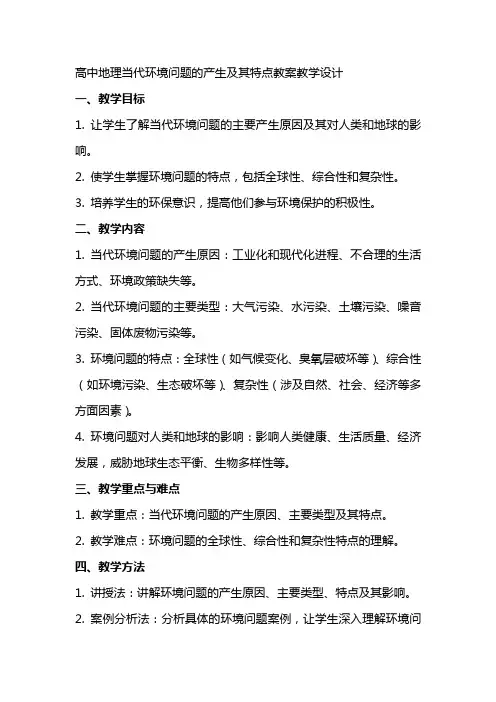 高中地理当代环境问题的产生及其特点教案教学设计

一、教学目标

1. 让学生了解当代环境问题的主要产生原因及其对人类和地球的影响。

2. 使学生掌握环境问题的特点，包括全球性、综合性和复杂性。

3. 培养学生的环保意识，提高他们参与环境保护的积极性。

二、教学内容

1. 当代环境问题的产生原因：工业化和现代化进程、不合理的生活方式、环境政策缺失等。

2. 当代环境问题的主要类型：大气污染、水污染、土壤污染、噪音污染、固体废物污染等。

3. 环境问题的特点：全球性（如气候变化、臭氧层破坏等）、综合性（如环境污染、生态破坏等）、复杂性（涉及自然、社会、经济等多方面因素）。

4. 环境问题对人类和地球的影响：影响人类健康、生活质量、经济发展，威胁地球生态平衡、生物多样性等。

三、教学重点与难点

1. 教学重点：当代环境问题的产生原因、主要类型及其特点。

2. 教学难点：环境问题的全球性、综合性和复杂性特点的理解。

四、教学方法

1. 讲授法：讲解环境问题的产生原因、主要类型、特点及其影响。

2. 案例分析法：分析具体的环境问题案例，让学生深入理解环境问